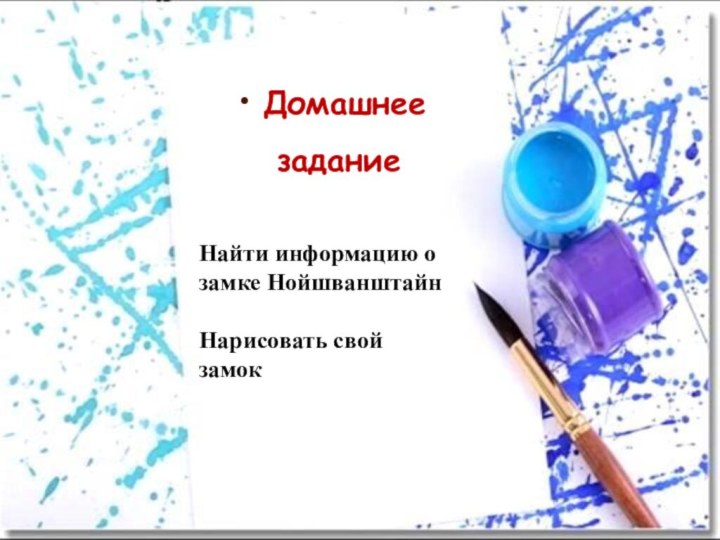 • Домашнее задание

Найти информацию о замке Нойшванштайн

Нарисовать свой замок